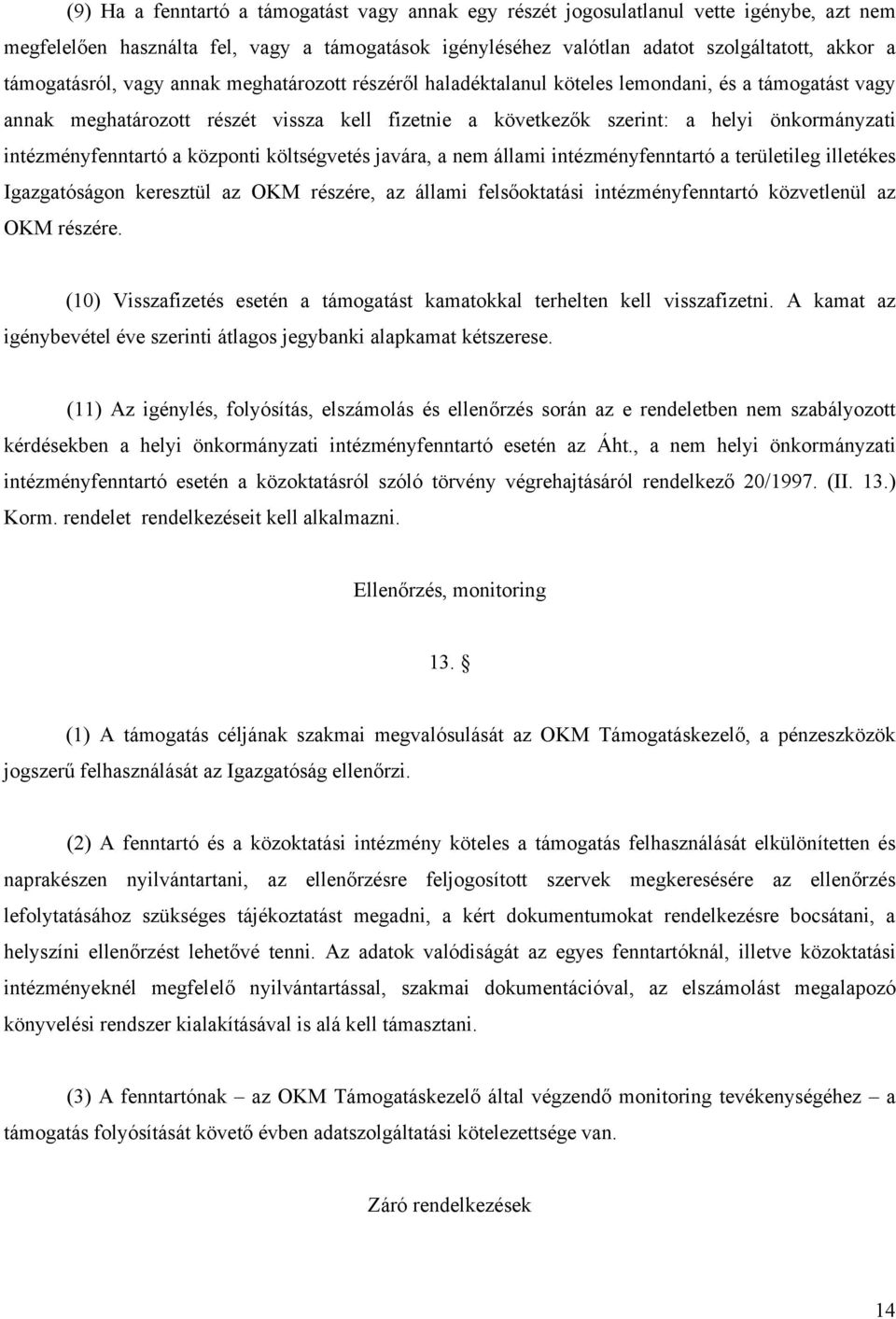 (9) Ha a fenntartó a támogatást vagy annak egy részét jogosulatlanul vette igénybe, azt nem megfelelően használta fel, vagy a támogatások igényléséhez valótlan adatot szolgáltatott, akkor a támogatásról, vagy annak meghatározott részéről haladéktalanul köteles lemondani, és a támogatást vagy annak meghatározott részét vissza kell fizetnie a következők szerint: a helyi önkormányzati intézményfenntartó a központi költségvetés javára, a nem állami intézményfenntartó a területileg illetékes Igazgatóságon keresztül az OKM részére, az állami felsőoktatási intézményfenntartó közvetlenül az OKM részére.

(10) Visszafizetés esetén a támogatást kamatokkal terhelten kell visszafizetni. A kamat az igénybevétel éve szerinti átlagos jegybanki alapkamat kétszerese.

(11) Az igénylés, folyósítás, elszámolás és ellenőrzés során az e rendeletben nem szabályozott kérdésekben a helyi önkormányzati intézményfenntartó esetén az Áht., a nem helyi önkormányzati intézményfenntartó esetén a közoktatásról szóló törvény végrehajtásáról rendelkező 20/1997. (II. 13.) Korm. rendelet rendelkezéseit kell alkalmazni.

Ellenőrzés, monitoring

13. §

(1) A támogatás céljának szakmai megvalósulását az OKM Támogatáskezelő, a pénzeszközök jogszerű felhasználását az Igazgatóság ellenőrzi.

(2) A fenntartó és a közoktatási intézmény köteles a támogatás felhasználását elkülönítetten és naprakészen nyilvántartani, az ellenőrzésre feljogosított szervek megkeresésére az ellenőrzés lefolytatásához szükséges tájékoztatást megadni, a kért dokumentumokat rendelkezésre bocsátani, a helyszíni ellenőrzést lehetővé tenni. Az adatok valódiságát az egyes fenntartóknál, illetve közoktatási intézményeknél megfelelő nyilvántartással, szakmai dokumentációval, az elszámolást megalapozó könyvelési rendszer kialakításával is alá kell támasztani.

(3) A fenntartónak – az OKM Támogatáskezelő által végzendő monitoring tevékenységéhez – a támogatás folyósítását követő évben adatszolgáltatási kötelezettsége van.

Záró rendelkezések

14